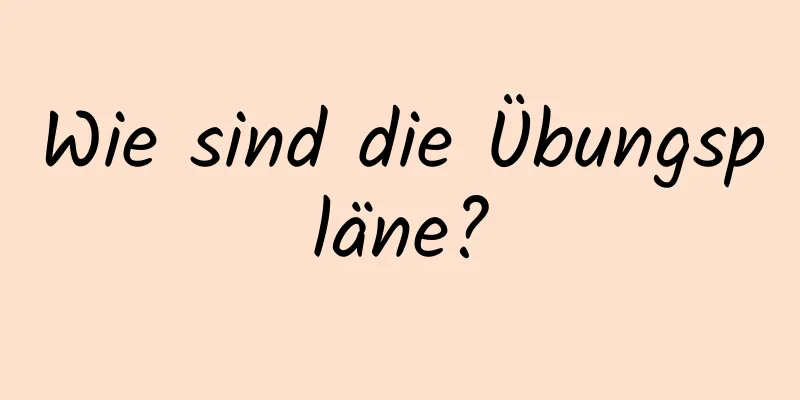 Wie sind die Übungspläne?